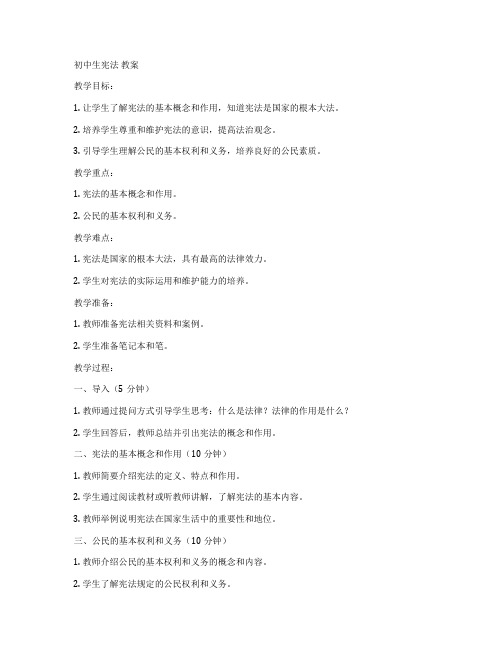 初中生宪法 教案

教学目标：

1. 让学生了解宪法的基本概念和作用，知道宪法是国家的根本大法。

2. 培养学生尊重和维护宪法的意识，提高法治观念。

3. 引导学生理解公民的基本权利和义务，培养良好的公民素质。

教学重点：

1. 宪法的基本概念和作用。

2. 公民的基本权利和义务。

教学难点：

1. 宪法是国家的根本大法，具有最高的法律效力。

2. 学生对宪法的实际运用和维护能力的培养。

教学准备：

1. 教师准备宪法相关资料和案例。

2. 学生准备笔记本和笔。

教学过程：

一、导入（5 分钟）

1. 教师通过提问方式引导学生思考：什么是法律？法律的作用是什么？

2. 学生回答后，教师总结并引出宪法的概念和作用。

二、宪法的基本概念和作用（10 分钟）

1. 教师简要介绍宪法的定义、特点和作用。

2. 学生通过阅读教材或听教师讲解，了解宪法的基本内容。

3. 教师举例说明宪法在国家生活中的重要性和地位。

三、公民的基本权利和义务（10 分钟）

1. 教师介绍公民的基本权利和义务的概念和内容。

2. 学生了解宪法规定的公民权利和义务。